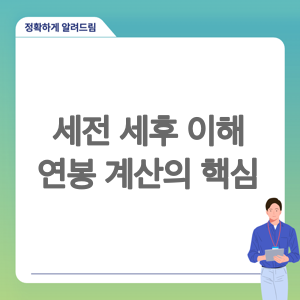 정확하게 알려드림

세전 세후 이해
연봉 계산의 핵심